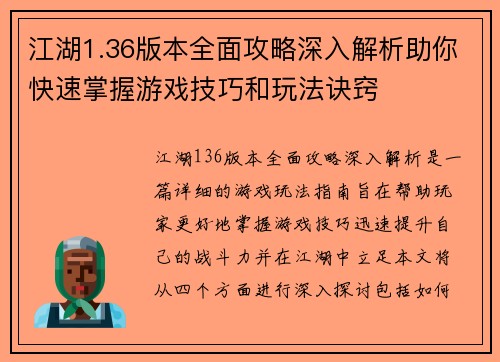 江湖1.36版本全面攻略深入解析助你快速掌握游戏技巧和玩法诀窍

江湖136版本全面攻略深入解析是一篇详细的游戏玩法指南旨在帮助玩家更好地掌握游戏技巧迅速提升自己的战斗力并在江湖中立足本文将从四个方面进行深入探讨包括如何